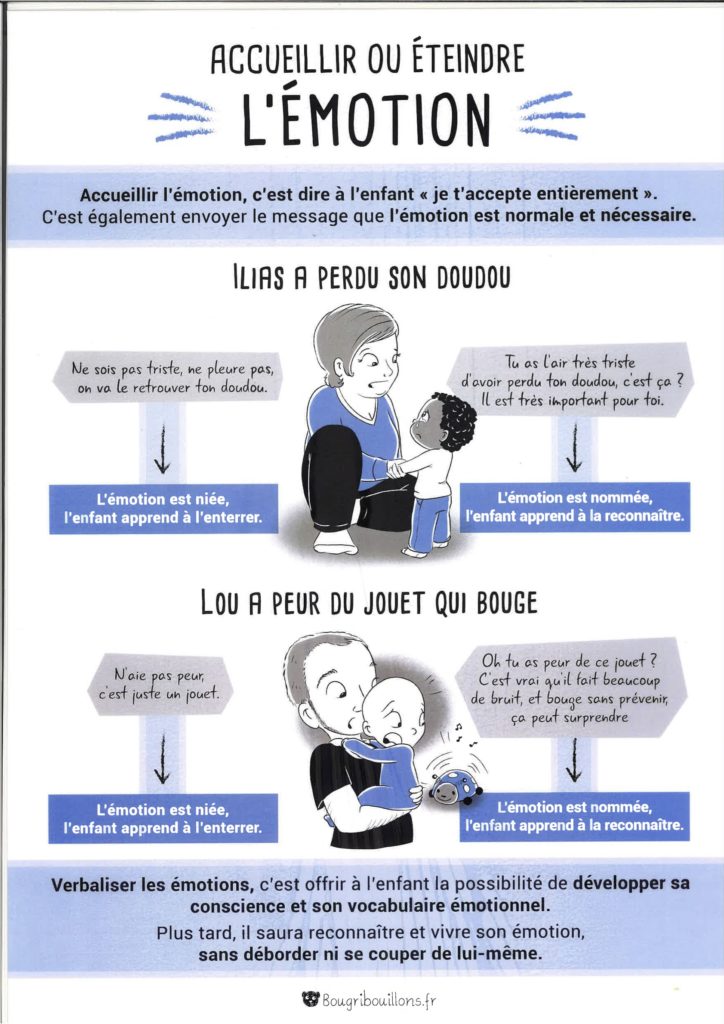 ACCUEILLIR OU ÉTEINDRE
L'ÉMOTION

Accueillir l'émotion, c'est dire à l'enfant « je t'accepte entièrement ». C'est également envoyer le message que l'émotion est normale et nécessaire.

ILIAS A PERDU SON DOUDOU

Ne sois pas triste, ne pleure pas, on va le retrouver ton doudou.

L'émotion est niée, l'enfant apprend à l'enterrer.

Tu as l'air très triste d'avoir perdu ton doudou, c'est ça ? Il est très important pour toi.

L'émotion est nommée, l'enfant apprend à la reconnaître.

LOU A PEUR DU JOUET QUI BOUGE

N'aie pas peur, c'est juste un jouet.

L'émotion est niée, l'enfant apprend à l'enterrer.

Oh tu as peur de ce jouet ? C'est vrai qu'il fait beaucoup de bruit, et bouge sans prévenir, ça peut surprendre

L'émotion est nommée, l'enfant apprend à la reconnaître.

Verbaliser les émotions, c'est offrir à l'enfant la possibilité de développer sa conscience et son vocabulaire émotionnel.
Plus tard, il saura reconnaître et vivre son émotion, sans déborder ni se couper de lui-même.

Bougribouillons.fr